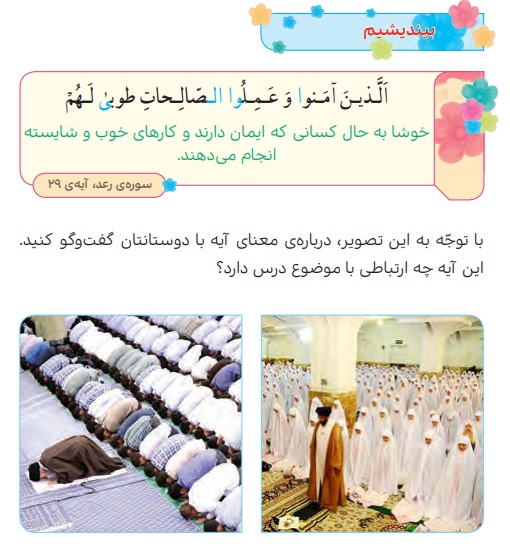 بیندیشیم

اَلَّذینَ آمَنوا وَ عَمِلُوا الصّالِحاتِ طوبیٰ لَهُمْ

خوشا به حال کسانی که ایمان دارند و کارهای خوب و شایسته انجام می‌دهند.

سوره‌ی رعد، آیه‌ی ۲۹

با توجّه به این تصویر، درباره‌ی معنای آیه با دوستانتان گفت‌وگو کنید.
این آیه چه ارتباطی با موضوع درس دارد؟